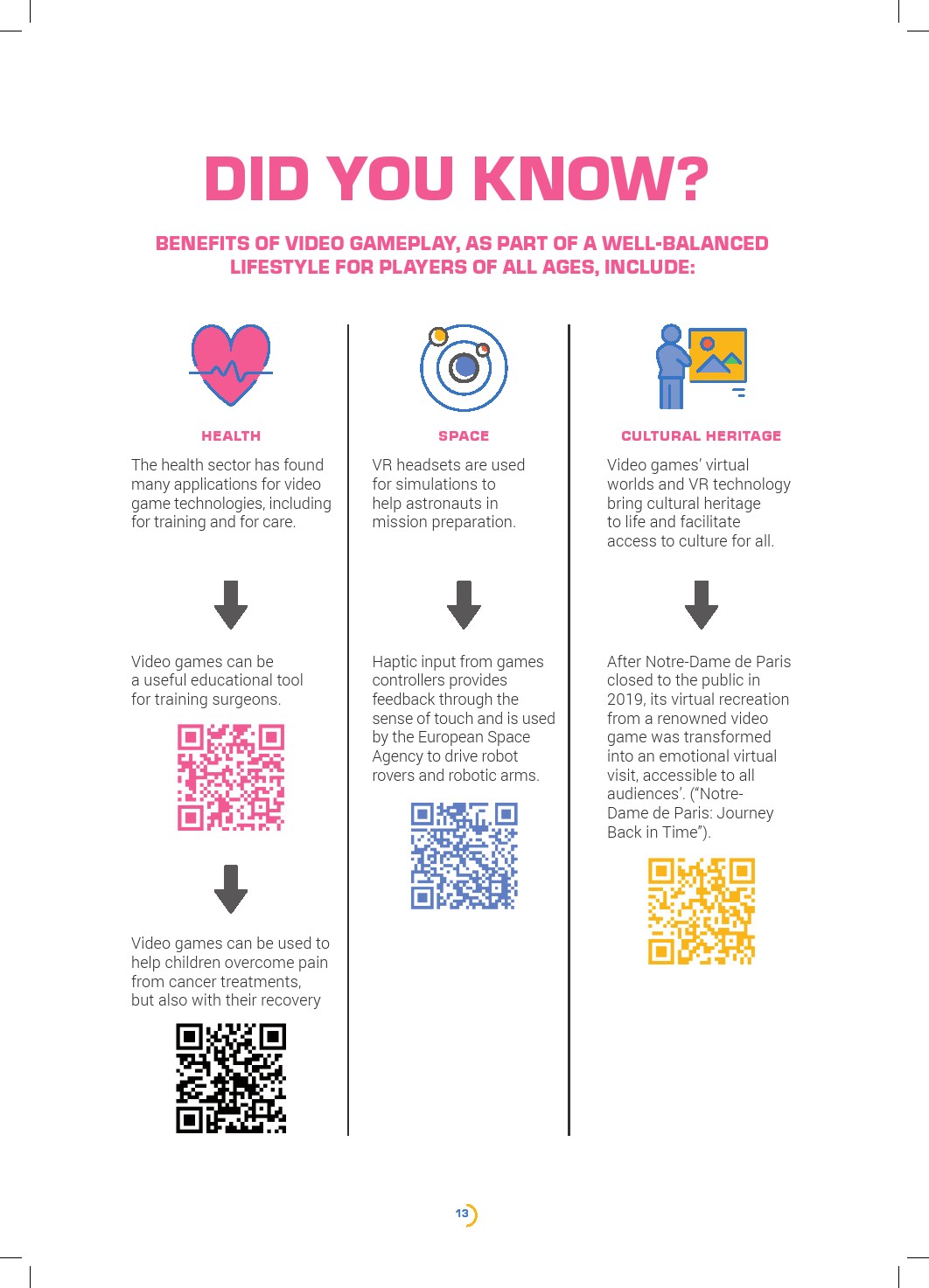 DID YOU KNOW?

BENEFITS OF VIDEO GAMEPLAY, AS PART OF A WELL-BALANCED LIFESTYLE FOR PLAYERS OF ALL AGES, INCLUDE:

HEALTH

The health sector has found many applications for video game technologies, including for training and for care.

Video games can be a useful educational tool for training surgeons.

Video games can be used to help children overcome pain from cancer treatments, but also with their recovery

SPACE

VR headsets are used for simulations to help astronauts in mission preparation.

Haptic input from games controllers provides feedback through the sense of touch and is used by the European Space Agency to drive robot rovers and robotic arms.

CULTURAL HERITAGE

Video games' virtual worlds and VR technology bring cultural heritage to life and facilitate access to culture for all.

After Notre-Dame de Paris closed to the public in 2019, its virtual recreation from a renowned video game was transformed into an emotional virtual visit, accessible to all audiences'. ("Notre-Dame de Paris: Journey Back in Time").

13